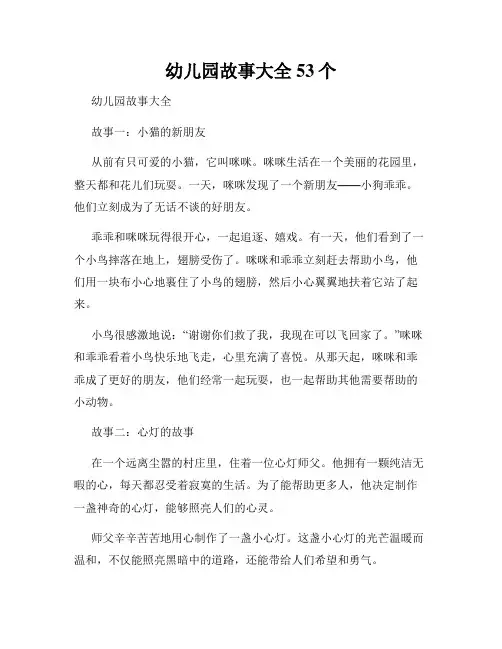 幼儿园故事大全 53 个

幼儿园故事大全

故事一：小猫的新朋友

从前有只可爱的小猫，它叫咪咪。咪咪生活在一个美丽的花园里，整天都和花儿们玩耍。一天，咪咪发现了一个新朋友——小狗乖乖。他们立刻成为了无话不谈的好朋友。

乖乖和咪咪玩得很开心，一起追逐、嬉戏。有一天，他们看到了一个小鸟摔落在地上，翅膀受伤了。咪咪和乖乖立刻赶去帮助小鸟，他们用一块布小心地裹住了小鸟的翅膀，然后小心翼翼地扶着它站了起来。

小鸟很感激地说：“谢谢你们救了我，我现在可以飞回家了。”咪咪和乖乖看着小鸟快乐地飞走，心里充满了喜悦。从那天起，咪咪和乖乖成了更好的朋友，他们经常一起玩耍，也一起帮助其他需要帮助的小动物。

故事二：心灯的故事

在一个远离尘嚣的村庄里，住着一位心灯师父。他拥有一颗纯洁无暇的心，每天都忍受着寂寞的生活。为了能帮助更多人，他决定制作一盏神奇的心灯，能够照亮人们的心灵。

师父辛辛苦苦地用心制作了一盏小心灯。这盏小心灯的光芒温暖而温和，不仅能照亮黑暗中的道路，还能带给人们希望和勇气。